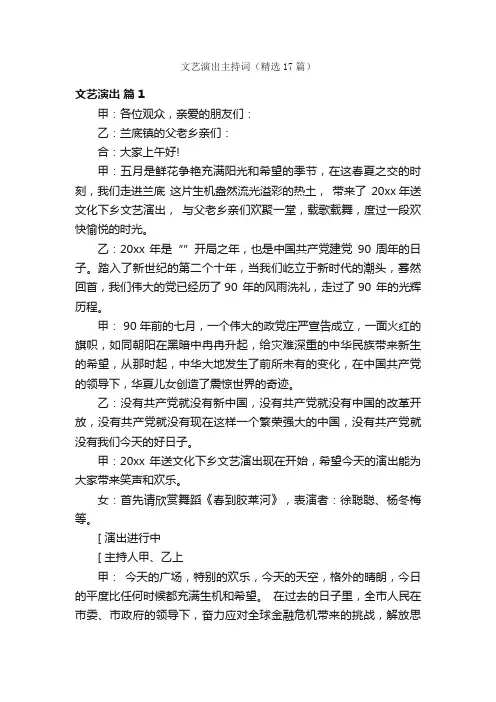 文艺演出主持词（精选17篇）

文艺演出 篇1

甲：各位观众，亲爱的朋友们：

乙：兰底镇的父老乡亲们：

合：大家上午好!

甲：五月是鲜花争艳充满阳光和希望的季节，在这春夏之交的时刻，我们走进兰底 这片生机盎然流光溢彩的热土， 带来了 20xx 年送文化下乡文艺演出， 与父老乡亲们欢聚一堂，载歌载舞，度过一段欢快愉悦的时光。

乙：20xx 年是 “” 开局之年，也是中国共产党建党 90 周年的日子。踏入了新世纪的第二个十年，当我们屹立于新时代的潮头，蓦然回首，我们伟大的党已经历了 90 年的风雨洗礼，走过了 90 年的光辉历程。

甲： 90 年前的七月，一个伟大的政党庄严宣告成立，一面火红的旗帜，如同朝阳在黑暗中冉冉升起，给灾难深重的中华民族带来新生的希望，从那时起，中华大地发生了前所未有的变化，在中国共产党的领导下，华夏儿女创造了震惊世界的奇迹。

乙：没有共产党就没有新中国，没有共产党就没有中国的改革开放，没有共产党就没有现在这样一个繁荣强大的中国，没有共产党就没有我们今天的好日子。

甲：20xx 年送文化下乡文艺演出现在开始，希望今天的演出能为大家带来笑声和欢乐。

女：首先请欣赏舞蹈《春到胶莱河》，表演者：徐聪聪、杨冬梅等。

[ 演出进行中

[ 主持人甲、乙上

甲： 今天的广场，特别的欢乐，今天的天空，格外的晴朗，今日的平度比任何时候都充满生机和希望。 在过去的日子里，全市人民在市委、市政府的领导下，奋力应对全球金融危机带来的挑战，解放思